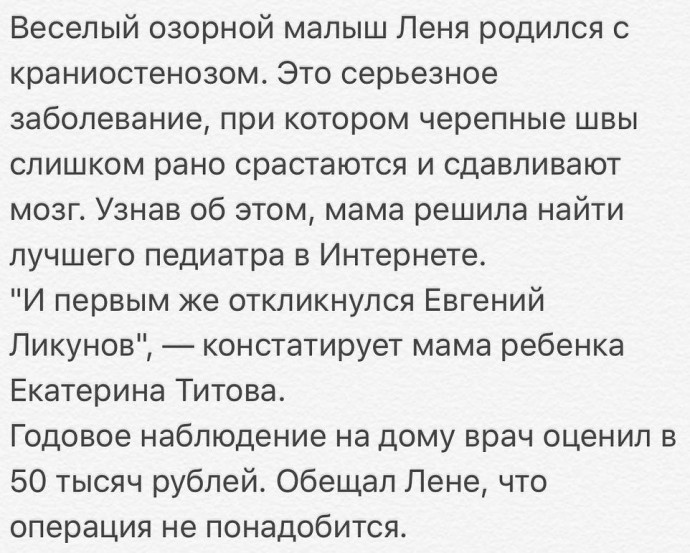 Веселый озорной малыш Леня родился с краниостенозом. Это серьезное заболевание, при котором черепные швы слишком рано срастаются и сдавливают мозг. Узнав об этом, мама решила найти лучшего педиатра в Интернете.
"И первым же откликнулся Евгений Ликунов", — констатирует мама ребенка Екатерина Титова.
Годовое наблюдение на дому врач оценил в 50 тысяч рублей. Обещал Лене, что операция не понадобится.